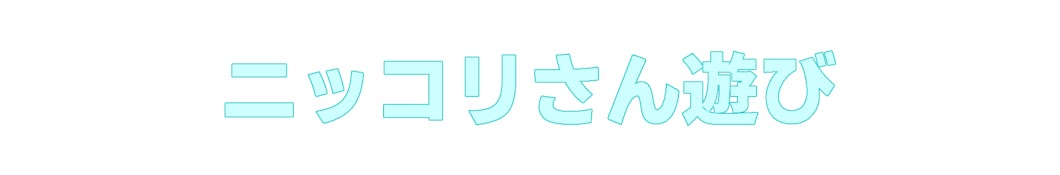 ニッコリさん遊び